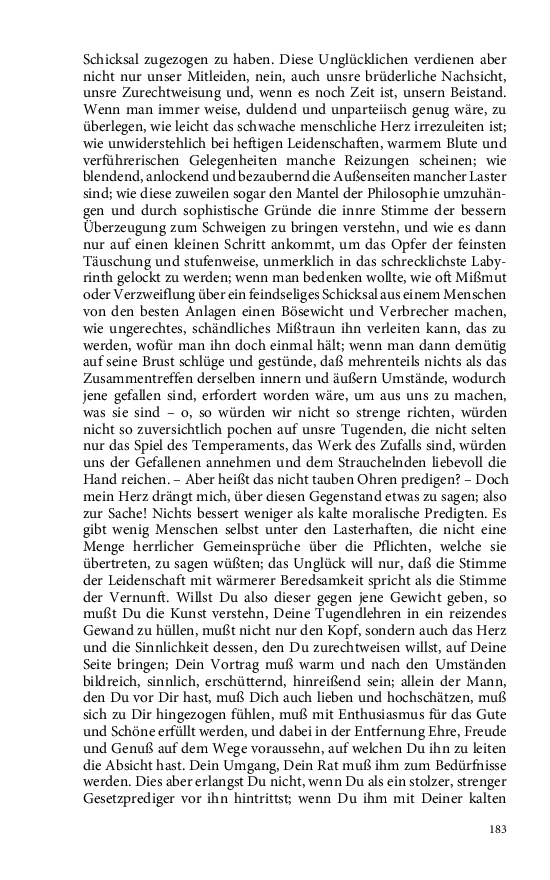 Schicksal zugezogen zu haben. Diese Unglücklichen verdienen aber nicht nur unser Mitleiden, nein, auch unsre brüderliche Nachsicht, unsre Zurechtweisung und, wenn es noch Zeit ist, unsern Beistand. Wenn man immer weise, duldend und unparteiisch genug wäre, zu überlegen, wie leicht das schwache menschliche Herz irrezuleiten ist; wie unwiderstehlich bei heftigen Leidenschaften, warmem Blute und verführerischen Gelegenheiten manche Reizungen scheinen; wie blendend, anlockend und bezaubernd die Außenseiten mancher Laster sind; wie diese zuweilen sogar den Mantel der Philosophie umzuhängen und durch sophistische Gründe die innre Stimme der bessern Überzeugung zum Schweigen zu bringen verstehn, und wie es dann nur auf einen kleinen Schritt ankommt, um das Opfer der feinsten Täuschung und stufenweise, unmerklich in das schrecklichste Labyrinth gelockt zu werden; wenn man bedenken wollte, wie oft Mißmut oder Verzweiflung über ein feindseliges Schicksal aus einem Menschen von den besten Anlagen einen Bösewicht und Verbrecher machen, wie ungerechtes, schändliches Mißtraun ihn verleiten kann, das zu werden, wofür man ihn doch einmal hält; wenn man dann demütig auf seine Brust schlüge und gestünde, daß mehrenteils nichts als das Zusammentreffen derselben innern und äußern Umstände, wodurch jene gefallen sind, erfordert worden wäre, um aus uns zu machen, was sie sind – o, so würden wir nicht so strenge richten, würden nicht so zuversichtlich pochen auf unsre Tugenden, die nicht selten nur das Spiel des Temperaments, das Werk des Zufalls sind, würden uns der Gefallenen annehmen und dem Strauchelnden liebevoll die Hand reichen. – Aber heißt das nicht tauben Ohren predigen? – Doch mein Herz drängt mich, über diesen Gegenstand etwas zu sagen; also zur Sache! Nichts bessert weniger als kalte moralische Predigten. Es gibt wenig Menschen selbst unter den Lasterhaften, die nicht eine Menge herrlicher Gemeinsprüche über die Pflichten, welche sie übertreten, zu sagen wüßten; das Unglück will nur, daß die Stimme der Leidenschaft mit wärmerer Beredsamkeit spricht als die Stimme der Vernunft. Willst Du also dieser gegen jene Gewicht geben, so mußt Du die Kunst verstehn, Deine Tugendlehren in ein reizendes Gewand zu hüllen, mußt nicht nur den Kopf, sondern auch das Herz und die Sinnlichkeit dessen, den Du zurechtweisen willst, auf Deine Seite bringen; Dein Vortrag muß warm und nach den Umständen bildreich, sinnlich, erschütternd, hinreißend sein; allein der Mann, den Du vor Dir hast, muß Dich auch lieben und hochschätzen, muß sich zu Dir hingezogen fühlen, muß mit Enthusiasmus für das Gute und Schöne erfüllt werden, und dabei in der Entfernung Ehre, Freude und Genuß auf dem Wege voraussehn, auf welchen Du ihn zu leiten die Absicht hast. Dein Umgang, Dein Rat muß ihm zum Bedürfnisse werden. Dies aber erlangst Du nicht, wenn Du als ein stolzer, strenger Gesetzprediger vor ihn hintrittst; wenn Du ihm mit Deiner kalten

183